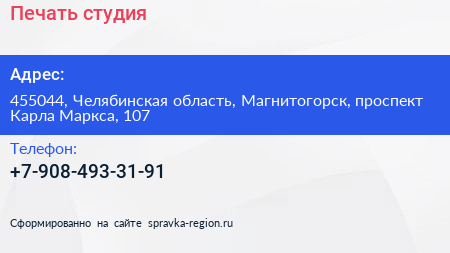 Печать студия

Адрес:

455044, Челябинская область, Магнитогорск, проспект Карла Маркса, 107

Телефон:

+7-908-493-31-91

Сформированно на сайте spravka-region.ru